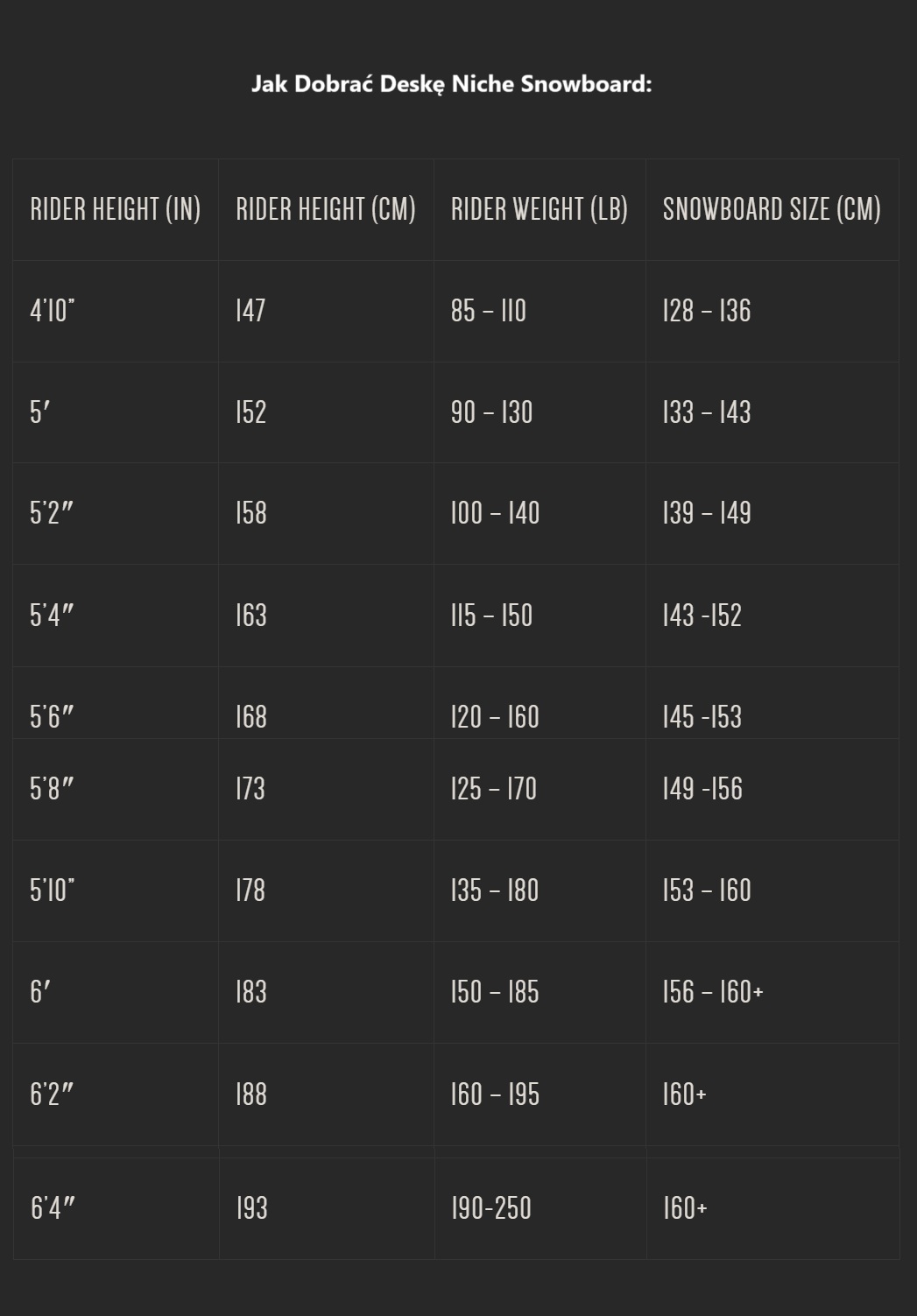 Jak Dobrać Deskę Niche Snowboard:

| RIDER HEIGHT (IN) | RIDER HEIGHT (CM) | RIDER WEIGHT (LB) | SNOWBOARD SIZE (CM) |
|---|---|---|---|
| 4'10" | 147 | 85 – 110 | 128 – 136 |
| 5' | 152 | 90 – 130 | 133 – 143 |
| 5'2" | 158 | 100 – 140 | 139 – 149 |
| 5'4" | 163 | 115 – 150 | 143 -152 |
| 5'6" | 168 | 120 – 160 | 145 -153 |
| 5'8" | 173 | 125 – 170 | 149 -156 |
| 5'10" | 178 | 135 – 180 | 153 – 160 |
| 6' | 183 | 150 – 185 | 156 – 160+ |
| 6'2" | 188 | 160 – 195 | 160+ |
| 6'4" | 193 | 190-250 | 160+ |